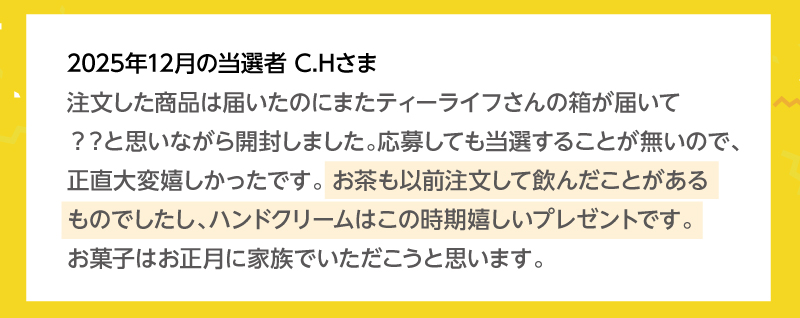 2025年12月の当選者 C.Hさま

注文した商品は届いたのにまたティーライフさんの箱が届いて？？と思いながら開封しました。応募しても当選することが無いので、正直大変嬉しかったです。お茶も以前注文して飲んだことがあるものでしたし、ハンドクリームはこの時期嬉しいプレゼントです。お菓子はお正月に家族でいただこうと思います。